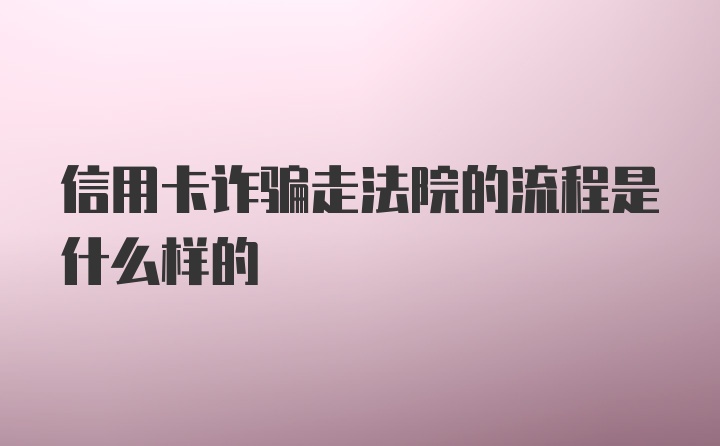 信用卡诈骗走法院的流程是什么样的